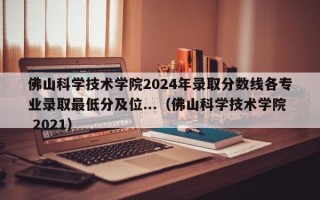 佛山科学技术学院2024年录取分数线各专业录取最低分及位...（佛山科学技术学院2021）